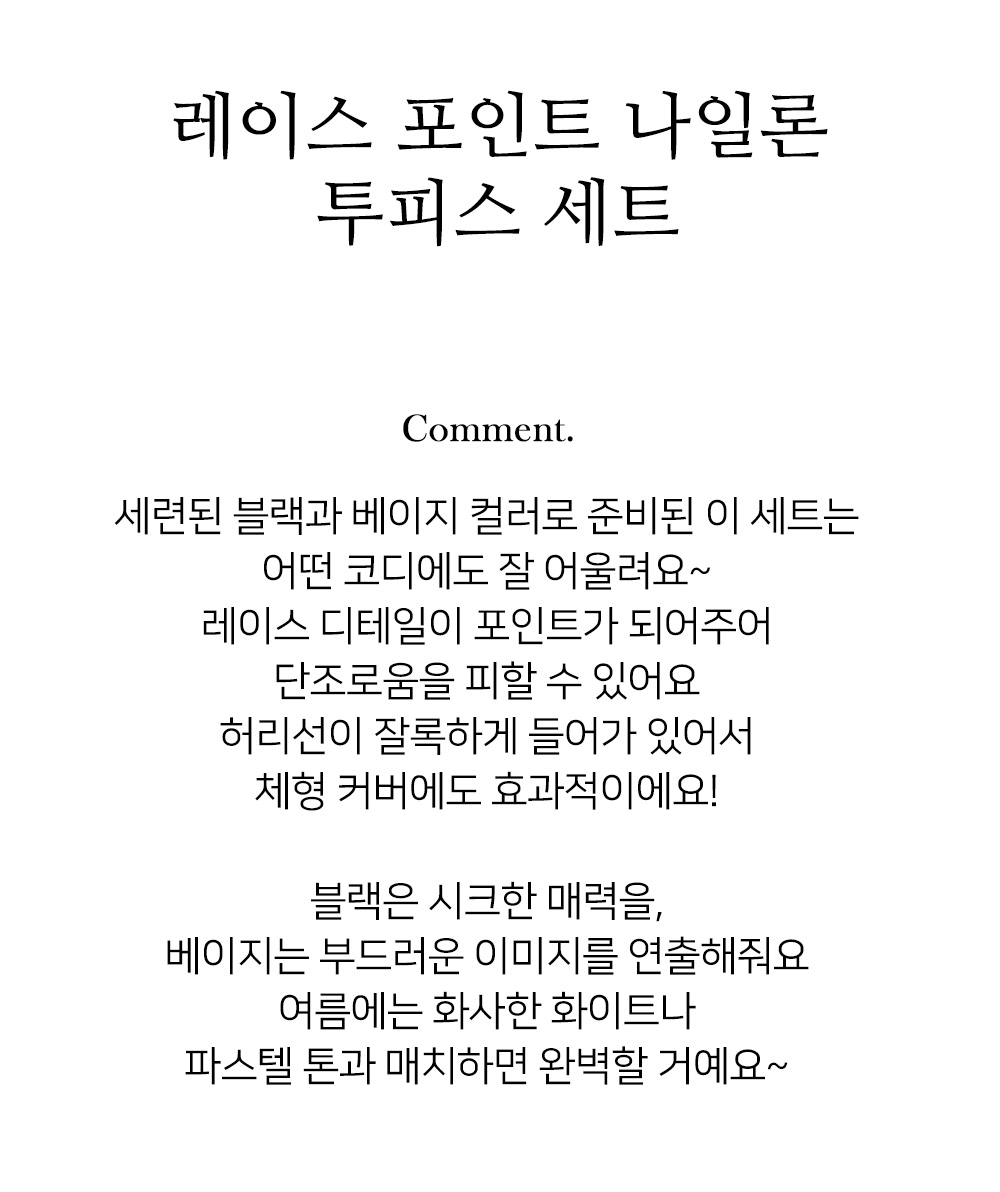 레이스 포인트 나일론
투피스 세트

Comment.

세련된 블랙과 베이지 컬러로 준비된 이 세트는
어떤 코디에도 잘 어울려요~
레이스 디테일이 포인트가 되어주어
단조로움을 피할 수 있어요
허리선이 잘록하게 들어가 있어서
체형 커버에도 효과적이에요!

블랙은 시크한 매력을,
베이지는 부드러운 이미지를 연출해줘요
여름에는 화사한 화이트나
파스텔 톤과 매치하면 완벽할 거예요~